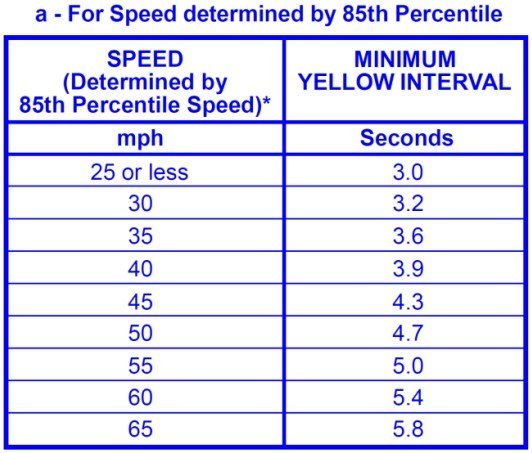 a - For Speed determined by 85th Percentile

| SPEED (Determined by 85th Percentile Speed)* | MINIMUM YELLOW INTERVAL |
|---|---|
| mph | Seconds |
| 25 or less | 3.0 |
| 30 | 3.2 |
| 35 | 3.6 |
| 40 | 3.9 |
| 45 | 4.3 |
| 50 | 4.7 |
| 55 | 5.0 |
| 60 | 5.4 |
| 65 | 5.8 |